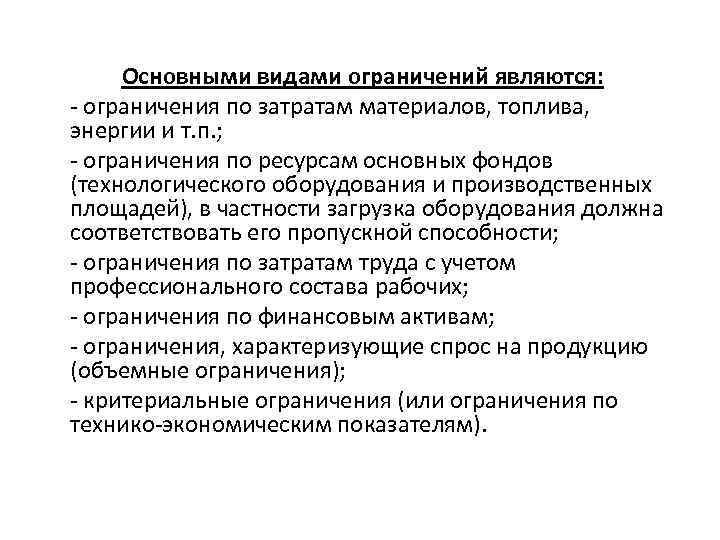 Основными видами ограничений являются:

- ограничения по затратам материалов, топлива, энергии и т.п.;

- ограничения по ресурсам основных фондов (технологического оборудования и производственных площадей), в частности загрузка оборудования должна соответствовать его пропускной способности;

- ограничения по затратам труда с учетом профессионального состава рабочих;

- ограничения по финансовым активам;

- ограничения, характеризующие спрос на продукцию (объемные ограничения);

- критериальные ограничения (или ограничения по технико-экономическим показателям).